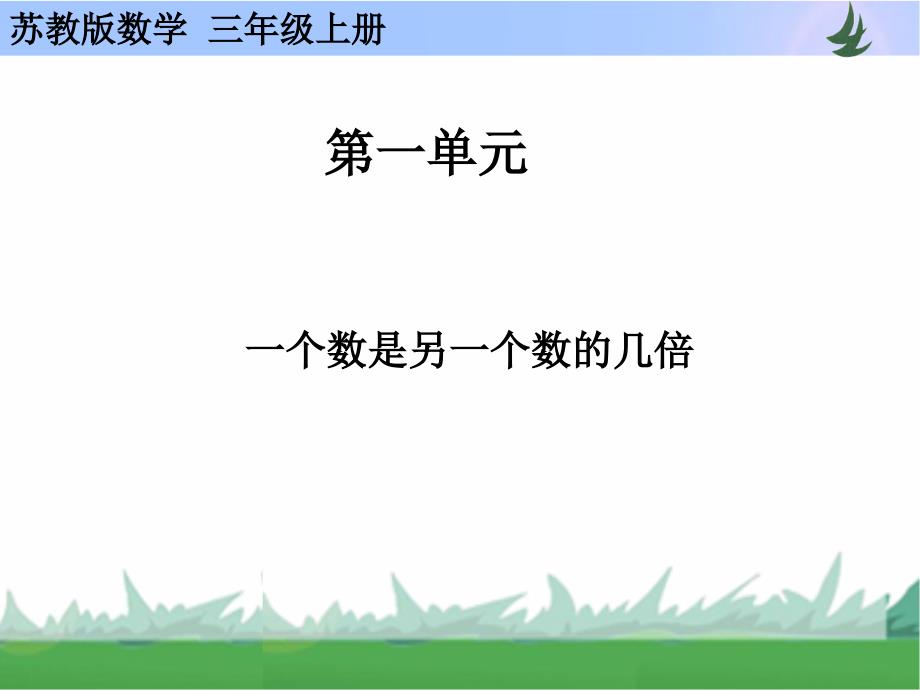 苏教版数学 三年级上册

第一单元

一个数是另一个数的几倍